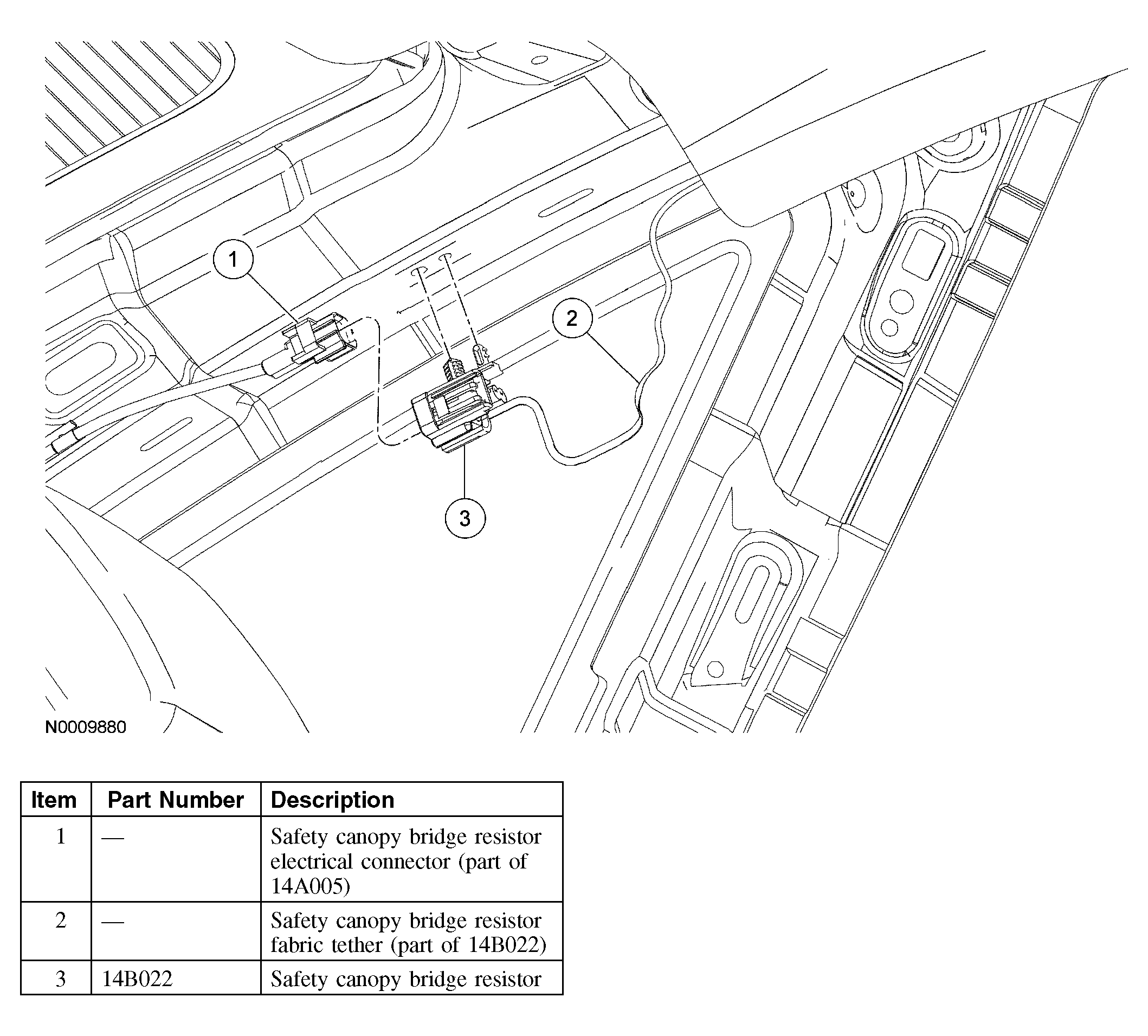 1

2

3

N0009880

| Item | Part Number | Description |
|---|---|---|
| 1 | — | Safety canopy bridge resistor electrical connector (part of 14A005) |
| 2 | — | Safety canopy bridge resistor fabric tether (part of 14B022) |
| 3 | 14B022 | Safety canopy bridge resistor |